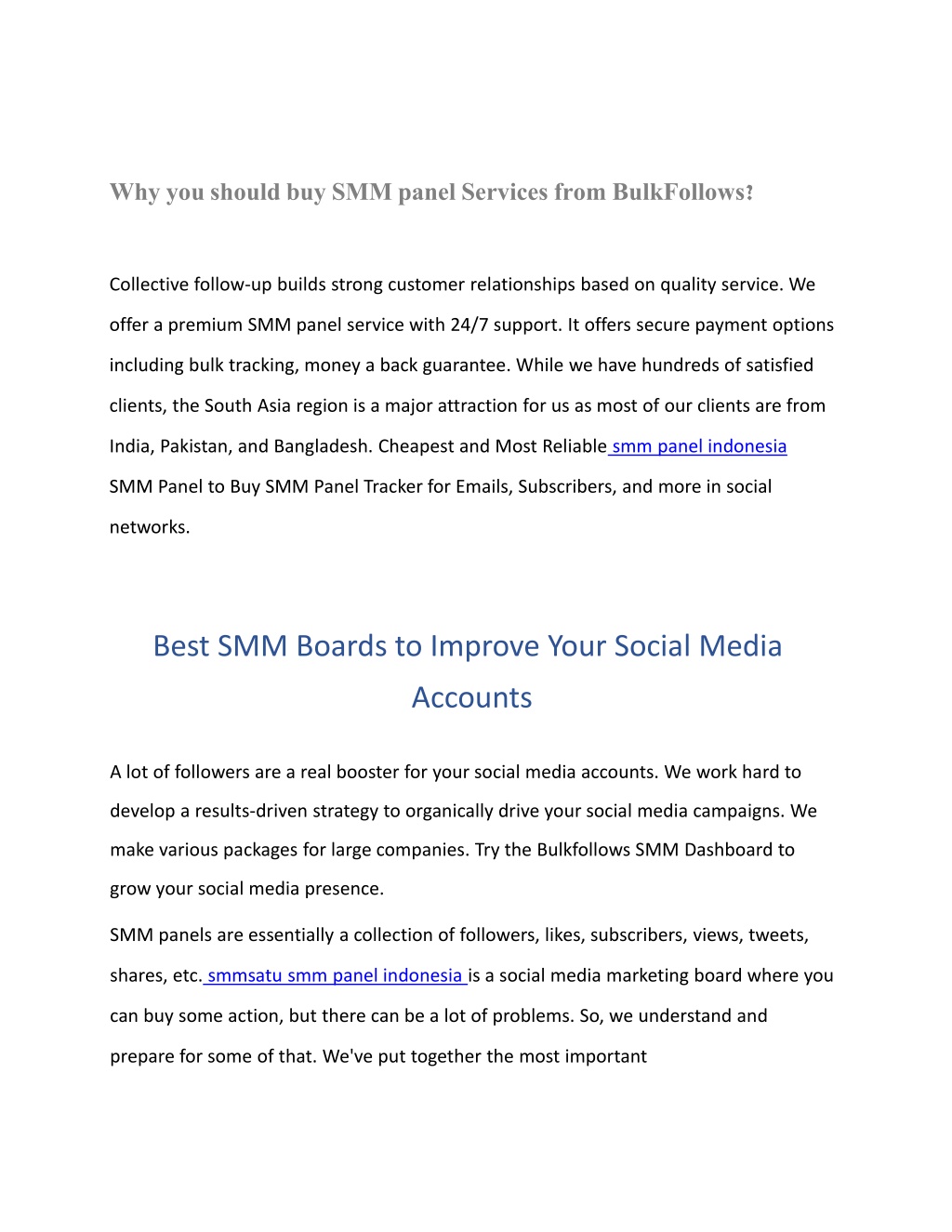 Why you should buy SMM panel Services from BulkFollows?

Collective follow-up builds strong customer relationships based on quality service. We offer a premium SMM panel service with 24/7 support. It offers secure payment options including bulk tracking, money a back guarantee. While we have hundreds of satisfied clients, the South Asia region is a major attraction for us as most of our clients are from India, Pakistan, and Bangladesh. Cheapest and Most Reliable smm panel indonesia SMM Panel to Buy SMM Panel Tracker for Emails, Subscribers, and more in social networks.

Best SMM Boards to Improve Your Social Media Accounts

A lot of followers are a real booster for your social media accounts. We work hard to develop a results-driven strategy to organically drive your social media campaigns. We make various packages for large companies. Try the Bulkfollows SMM Dashboard to grow your social media presence.

SMM panels are essentially a collection of followers, likes, subscribers, views, tweets, shares, etc. smmsatu smm panel indonesia is a social media marketing board where you can buy some action, but there can be a lot of problems. So, we understand and prepare for some of that. We've put together the most important